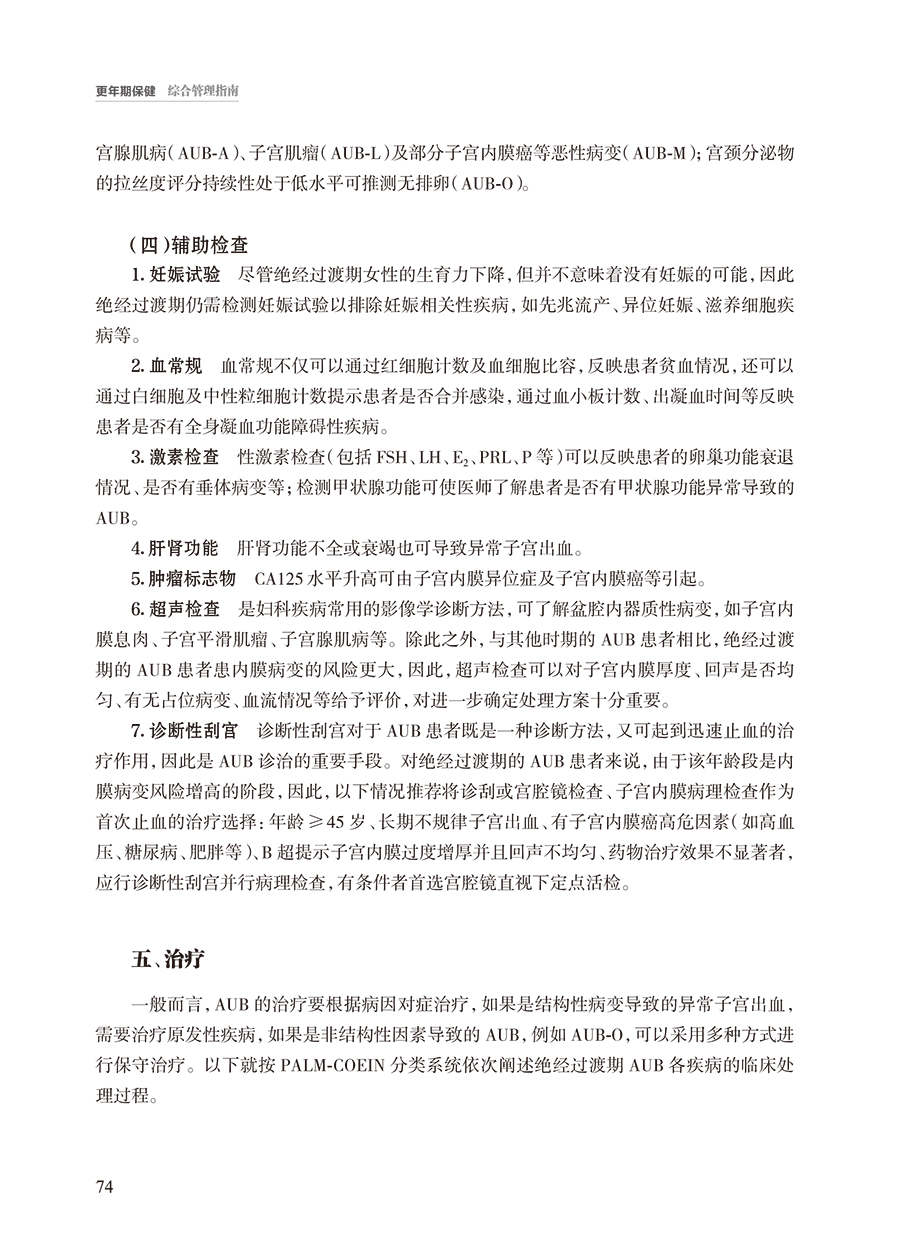 更年期保健　综合管理指南

宫腺肌病（AUB-A）、子宫肌瘤（AUB-L）及部分子宫内膜癌等恶性病变（AUB-M）；宫颈分泌物的拉丝度评分持续性处于低水平可推测无排卵（AUB-O）。

（四）辅助检查

1. 妊娠试验　尽管绝经过渡期女性的生育力下降，但并不意味着没有妊娠的可能，因此绝经过渡期仍需检测妊娠试验以排除妊娠相关性疾病，如先兆流产、异位妊娠、滋养细胞疾病等。

2. 血常规　血常规不仅可以通过红细胞计数及血细胞比容，反映患者贫血情况，还可以通过白细胞及中性粒细胞计数提示患者是否合并感染，通过血小板计数、出凝血时间等反映患者是否有全身凝血功能障碍性疾病。

3. 激素检查　性激素检查（包括 FSH、LH、$E_2$、PRL、P 等）可以反映患者的卵巢功能衰退情况、是否有垂体病变等；检测甲状腺功能可使医师了解患者是否有甲状腺功能异常导致的 AUB。

4. 肝肾功能　肝肾功能不全或衰竭也可导致异常子宫出血。

5. 肿瘤标志物　CA125 水平升高可由子宫内膜异位症及子宫内膜癌等引起。

6. 超声检查　是妇科疾病常用的影像学诊断方法，可了解盆腔内器质性病变，如子宫内膜息肉、子宫平滑肌瘤、子宫腺肌病等。除此之外，与其他时期的 AUB 患者相比，绝经过渡期的 AUB 患者患内膜病变的风险更大，因此，超声检查可以对子宫内膜厚度、回声是否均匀、有无占位病变、血流情况等给予评价，对进一步确定处理方案十分重要。

7. 诊断性刮宫　诊断性刮宫对于 AUB 患者既是一种诊断方法，又可起到迅速止血的治疗作用，因此是 AUB 诊治的重要手段。对绝经过渡期的 AUB 患者来说，由于该年龄段是内膜病变风险增高的阶段，因此，以下情况推荐将诊刮或宫腔镜检查、子宫内膜病理检查作为首次止血的治疗选择：年龄 ≥45 岁、长期不规律子宫出血、有子宫内膜癌高危因素（如高血压、糖尿病、肥胖等）、B 超提示子宫内膜过度增厚并且回声不均匀、药物治疗效果不显著者，应行诊断性刮宫并行病理检查，有条件者首选宫腔镜直视下定点活检。

五、治疗

一般而言，AUB 的治疗要根据病因对症治疗，如果是结构性病变导致的异常子宫出血，需要治疗原发性疾病，如果是非结构性因素导致的 AUB，例如 AUB-O，可以采用多种方式进行保守治疗。以下就按 PALM-COEIN 分类系统依次阐述绝经过渡期 AUB 各疾病的临床处理过程。

74